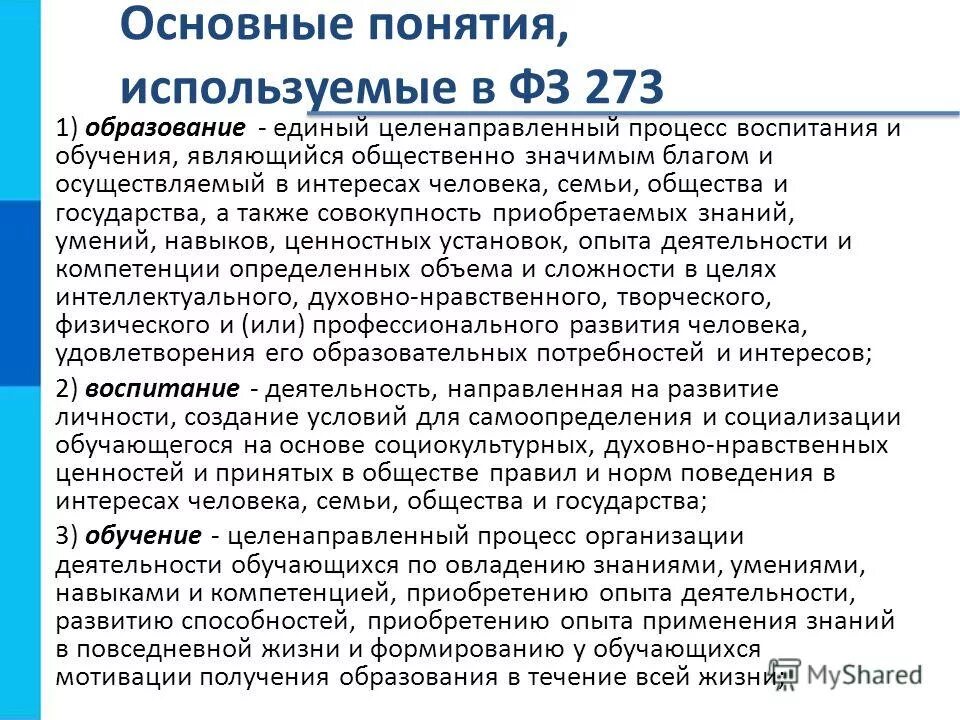 Основные понятия, используемые в ФЗ 273

1) образование - единый целенаправленный процесс воспитания и обучения, являющийся общественно значимым благом и осуществляемый в интересах человека, семьи, общества и государства, а также совокупность приобретаемых знаний, умений, навыков, ценностных установок, опыта деятельности и компетенции определенных объема и сложности в целях интеллектуального, духовно-нравственного, творческого, физического и (или) профессионального развития человека, удовлетворения его образовательных потребностей и интересов;

2) воспитание - деятельность, направленная на развитие личности, создание условий для самоопределения и социализации обучающегося на основе социокультурных, духовно-нравственных ценностей и принятых в обществе правил и норм поведения в интересах человека, семьи, общества и государства;

3) обучение - целенаправленный процесс организации деятельности обучающихся по овладению знаниями, умениями, навыками и компетенцией, приобретению опыта деятельности, развитию способностей, приобретению опыта применения знаний в повседневной жизни и формированию у обучающихся мотивации получения образования в течение всей жизни;

MyShared